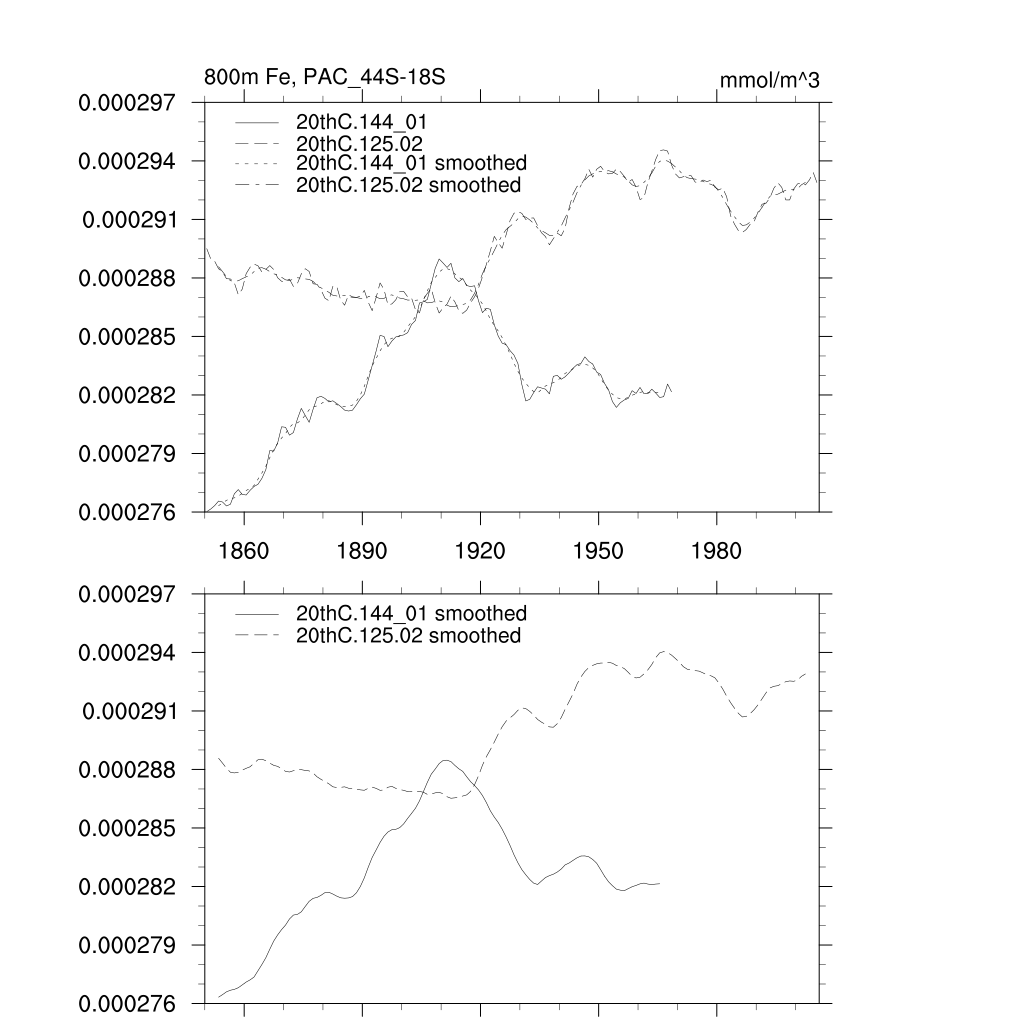 800m Fe, PAC_44S-18S

mmol/m^3

0.000297
0.000294
0.000291
0.000288
0.000285
0.000282
0.000279
0.000276

20thC.144_01
20thC.125.02
20thC.144_01 smoothed
20thC.125.02 smoothed

1860
1890
1920
1950
1980

0.000297
0.000294
0.000291
0.000288
0.000285
0.000282
0.000279
0.000276

20thC.144_01 smoothed
20thC.125.02 smoothed